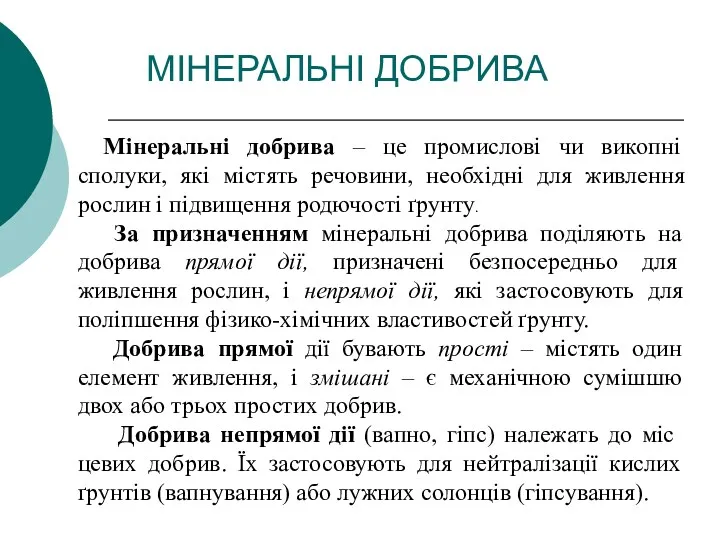 МІНЕРАЛЬНІ ДОБРИВА

Мінеральні добрива – це промислові чи викопні сполуки, які містять речовини, необхідні для живлення рослин і підвищення родючості ґрунту.

За призначенням мінеральні добрива поділяють на добрива прямої дії, призначені безпосередньо для живлення рослин, і непрямої дії, які застосовують для поліпшення фізико-хімічних властивостей ґрунту.

Добрива прямої дії бувають прості – містять один елемент живлення, і змішані – є механічною сумішшю двох або трьох простих добрив.

Добрива непрямої дії (вапно, гіпс) належать до міс цевих добрив. Їх застосовують для нейтралізації кислих ґрунтів (вапнування) або лужних солонців (гіпсування).